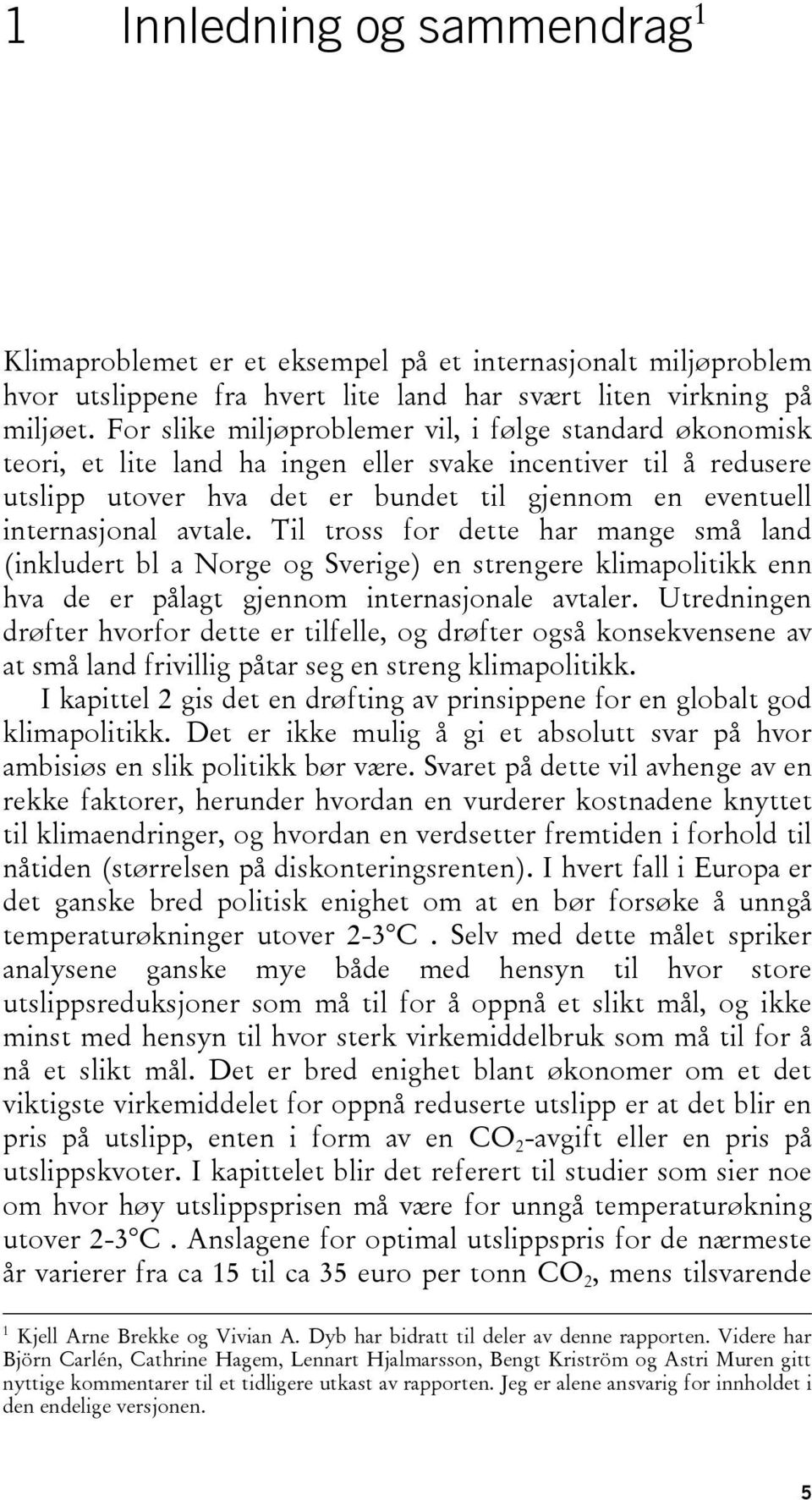 1 Innledning og sammendrag$^1$

Klimaproblemet er et eksempel på et internasjonalt miljøproblem hvor utslippene fra hvert lite land har svært liten virkning på miljøet. For slike miljøproblemer vil, i følge standard økonomisk teori, et lite land ha ingen eller svake incentiver til å redusere utslipp utover hva det er bundet til gjennom en eventuell internasjonal avtale. Til tross for dette har mange små land (inkludert bl a Norge og Sverige) en strengere klimapolitikk enn hva de er pålagt gjennom internasjonale avtaler. Utredningen drøfter hvorfor dette er tilfelle, og drøfter også konsekvensene av at små land frivillig påtar seg en streng klimapolitikk.

I kapittel 2 gis det en drøfting av prinsippene for en globalt god klimapolitikk. Det er ikke mulig å gi et absolutt svar på hvor ambisiøs en slik politikk bør være. Svaret på dette vil avhenge av en rekke faktorer, herunder hvordan en vurderer kostnadene knyttet til klimaendringer, og hvordan en verdsetter fremtiden i forhold til nåtiden (størrelsen på diskonteringsrenten). I hvert fall i Europa er det ganske bred politisk enighet om at en bør forsøke å unngå temperaturøkninger utover 2-3°C . Selv med dette målet spriker analysene ganske mye både med hensyn til hvor store utslippsreduksjoner som må til for å oppnå et slikt mål, og ikke minst med hensyn til hvor sterk virkemiddelbruk som må til for å nå et slikt mål. Det er bred enighet blant økonomer om et det viktigste virkemiddelet for oppnå reduserte utslipp er at det blir en pris på utslipp, enten i form av en $CO_2$-avgift eller en pris på utslippskvoter. I kapittelet blir det referert til studier som sier noe om hvor høy utslippsprisen må være for unngå temperaturøkning utover 2-3°C . Anslagene for optimal utslippspris for de nærmeste år varierer fra ca 15 til ca 35 euro per tonn $CO_2$, mens tilsvarende

$^1$ Kjell Arne Brekke og Vivian A. Dyb har bidratt til deler av denne rapporten. Videre har Björn Carlén, Cathrine Hagem, Lennart Hjalmarsson, Bengt Kriström og Astri Muren gitt nyttige kommentarer til et tidligere utkast av rapporten. Jeg er alene ansvarig for innholdet i den endelige versjonen.

5